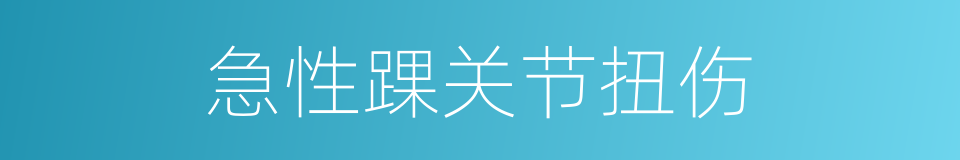 急性踝关节扭伤